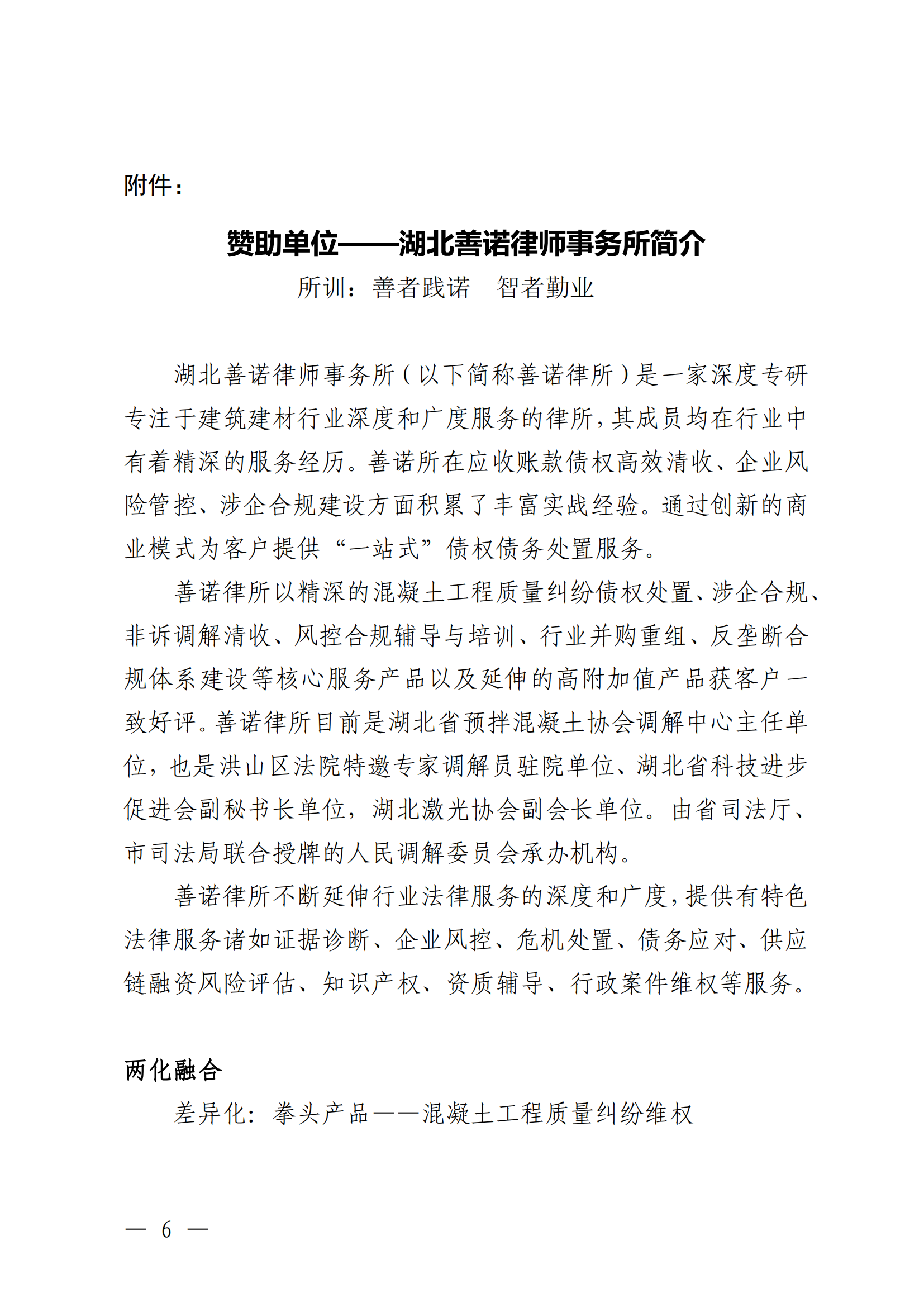 附件：

赞助单位——湖北善诺律师事务所简介

所训：善者践诺　智者勤业

湖北善诺律师事务所（以下简称善诺律所）是一家深度专研专注于建筑建材行业深度和广度服务的律所，其成员均在行业中有着精深的服务经历。善诺所在应收账款债权高效清收、企业风险管控、涉企合规建设方面积累了丰富实战经验。通过创新的商业模式为客户提供“一站式”债权债务处置服务。

善诺律所以精深的混凝土工程质量纠纷债权处置、涉企合规、非诉调解清收、风控合规辅导与培训、行业并购重组、反垄断合规体系建设等核心服务产品以及延伸的高附加值产品获客户一致好评。善诺律所目前是湖北省预拌混凝土协会调解中心主任单位，也是洪山区法院特邀专家调解员驻院单位、湖北省科技进步促进会副秘书长单位，湖北激光协会副会长单位。由省司法厅、市司法局联合授牌的人民调解委员会承办机构。

善诺律所不断延伸行业法律服务的深度和广度，提供有特色法律服务诸如证据诊断、企业风控、危机处置、债务应对、供应链融资风险评估、知识产权、资质辅导、行政案件维权等服务。

两化融合

差异化：拳头产品——混凝土工程质量纠纷维权

— 6 —